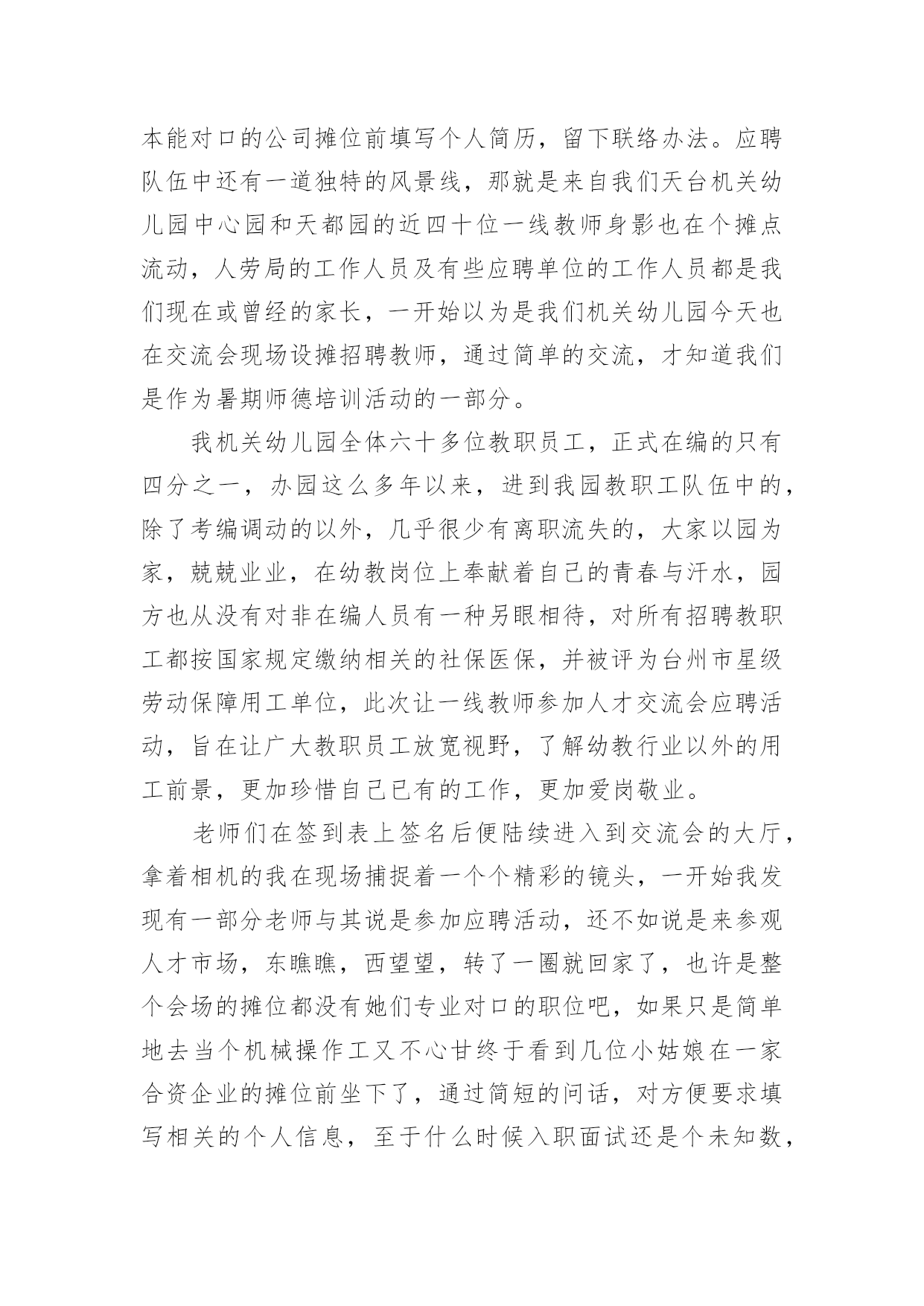 本能对口的公司摊位前填写个人简历，留下联络办法。应聘队伍中还有一道独特的风景线，那就是来自我们天台机关幼儿园中心园和天都园的近四十位一线教师身影也在个摊点流动，人劳局的工作人员及有些应聘单位的工作人员都是我们现在或曾经的家长，一开始以为是我们机关幼儿园今天也在交流会现场设摊招聘教师，通过简单的交流，才知道我们是作为暑期师德培训活动的一部分。

我机关幼儿园全体六十多位教职员工，正式在编的只有四分之一，办园这么多年以来，进到我园教职工队伍中的，除了考编调动的以外，几乎很少有离职流失的，大家以园为家，兢兢业业，在幼教岗位上奉献着自己的青春与汗水，园方也从没有对非在编人员有一种另眼相待，对所有招聘教职工都按国家规定缴纳相关的社保医保，并被评为台州市星级劳动保障用工单位，此次让一线教师参加人才交流会应聘活动，旨在让广大教职员工放宽视野，了解幼教行业以外的用工前景，更加珍惜自己已有的工作，更加爱岗敬业。

老师们在签到表上签名后便陆续进入到交流会的大厅，拿着相机的我在现场捕捉着一个个精彩的镜头，一开始我发现有一部分老师与其说是参加应聘活动，还不如说是来参观人才市场，东瞧瞧，西望望，转了一圈就回家了，也许是整个会场的摊位都没有她们专业对口的职位吧，如果只是简单地去当个机械操作工又不心甘终于看到几位小姑娘在一家合资企业的摊位前坐下了，通过简短的问话，对方便要求填写相关的个人信息，至于什么时候入职面试还是个未知数，